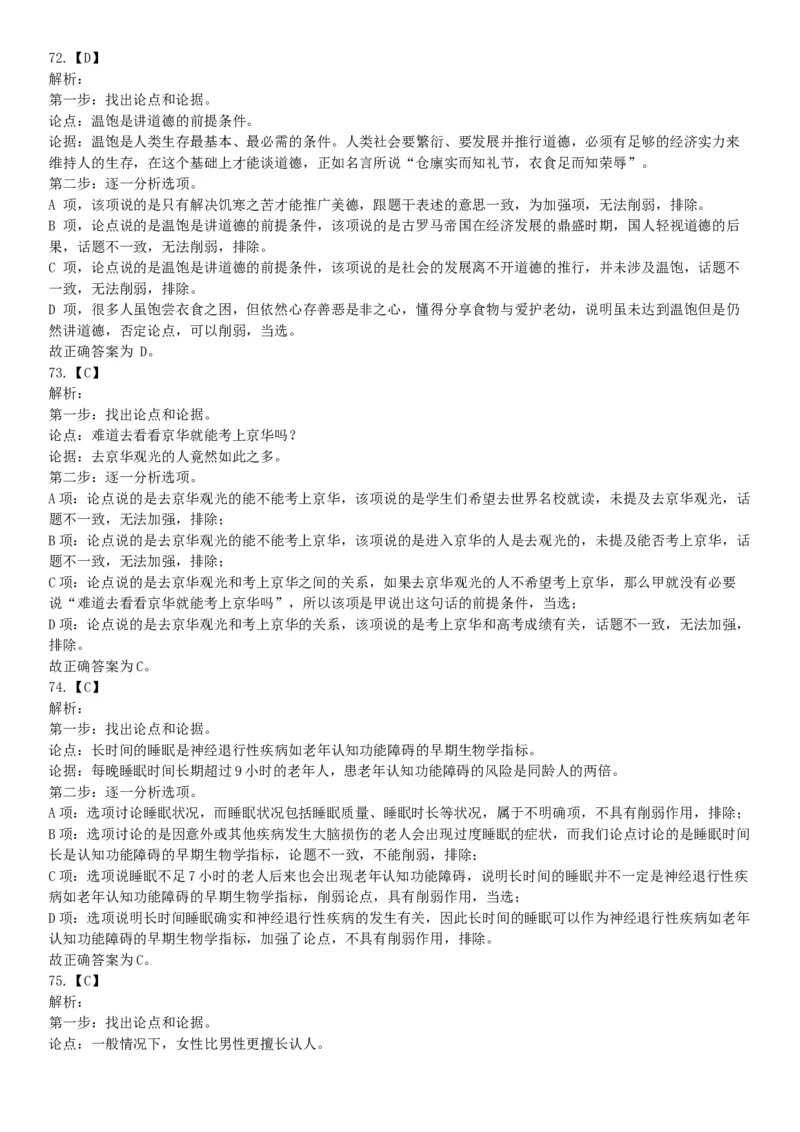 72.【D】
解析：
第一步：找出论点和论据。
论点：温饱是讲道德的前提条件。
论据：温饱是人类生存最基本、最必需的条件。人类社会要繁衍、要发展并推行道德，必须有足够的经济实力来维持人的生存，在这个基础上才能谈道德，正如名言所说“仓廪实而知礼节，衣食足而知荣辱”。
第二步：逐一分析选项。
A 项，该项说的是只有解决饥寒之苦才能推广美德，跟题干表述的意思一致，为加强项，无法削弱，排除。
B 项，论点说的是温饱是讲道德的前提条件，该项说的是古罗马帝国在经济发展的鼎盛时期，国人轻视道德的后果，话题不一致，无法削弱，排除。
C 项，论点说的是温饱是讲道德的前提条件，该项说的是社会的发展离不开道德的推行，并未涉及温饱，话题不一致，无法削弱，排除。
D 项，很多人虽饱尝衣食之困，但依然心存善恶是非之心，懂得分享食物与爱护老幼，说明虽未达到温饱但是仍然讲道德，否定论点，可以削弱，当选。
故正确答案为 D。
73.【C】
解析：
第一步：找出论点和论据。
论点：难道去看看京华就能考上京华吗？
论据：去京华观光的人竟然如此之多。
第二步：逐一分析选项。
A 项：论点说的是去京华观光的能不能考上京华，该项说的是学生们希望去世界名校就读，未提及去京华观光，话题不一致，无法加强，排除；
B 项：论点说的是去京华观光的能不能考上京华，该项说的是进入京华的人是去观光的，未提及能否考上京华，话题不一致，无法加强，排除；
C 项：论点说的是去京华观光和考上京华之间的关系，如果去京华观光的人不希望考上京华，那么甲就没有必要说“难道去看看京华就能考上京华吗”，所以该项是甲说出这句话的前提条件，当选；
D 项：论点说的是去京华观光和考上京华的关系，该项说的是考上京华和高考成绩有关，话题不一致，无法加强，排除。
故正确答案为 C。
74.【C】
解析：
第一步：找出论点和论据。
论点：长时间的睡眠是神经退行性疾病如老年认知功能障碍的早期生物学指标。
论据：每晚睡眠时间长期超过 9 小时的老年人，患老年认知功能障碍的风险是同龄人的两倍。
第二步：逐一分析选项。
A 项：选项讨论睡眠状况，而睡眠状况包括睡眠质量、睡眠时长等状况，属于不明确项，不具有削弱作用，排除；
B 项：选项讨论的是因意外或其他疾病发生大脑损伤的老人会出现过度睡眠的症状，而我们论点讨论的是睡眠时间长是认知功能障碍的早期生物学指标，论题不一致，不能削弱，排除；
C 项：选项说睡眠不足 7 小时的老人后来也会出现老年认知功能障碍，说明长时间的睡眠并不一定是神经退行性疾病如老年认知功能障碍的早期生物学指标，削弱论点，具有削弱作用，当选；
D 项：选项说明长时间睡眠确实和神经退行性疾病的发生有关，因此长时间的睡眠可以作为神经退行性疾病如老年认知功能障碍的早期生物学指标，加强了论点，不具有削弱作用，排除。
故正确答案为 C。
75.【C】
解析：
第一步：找出论点和论据。
论点：一般情况下，女性比男性更擅长认人。